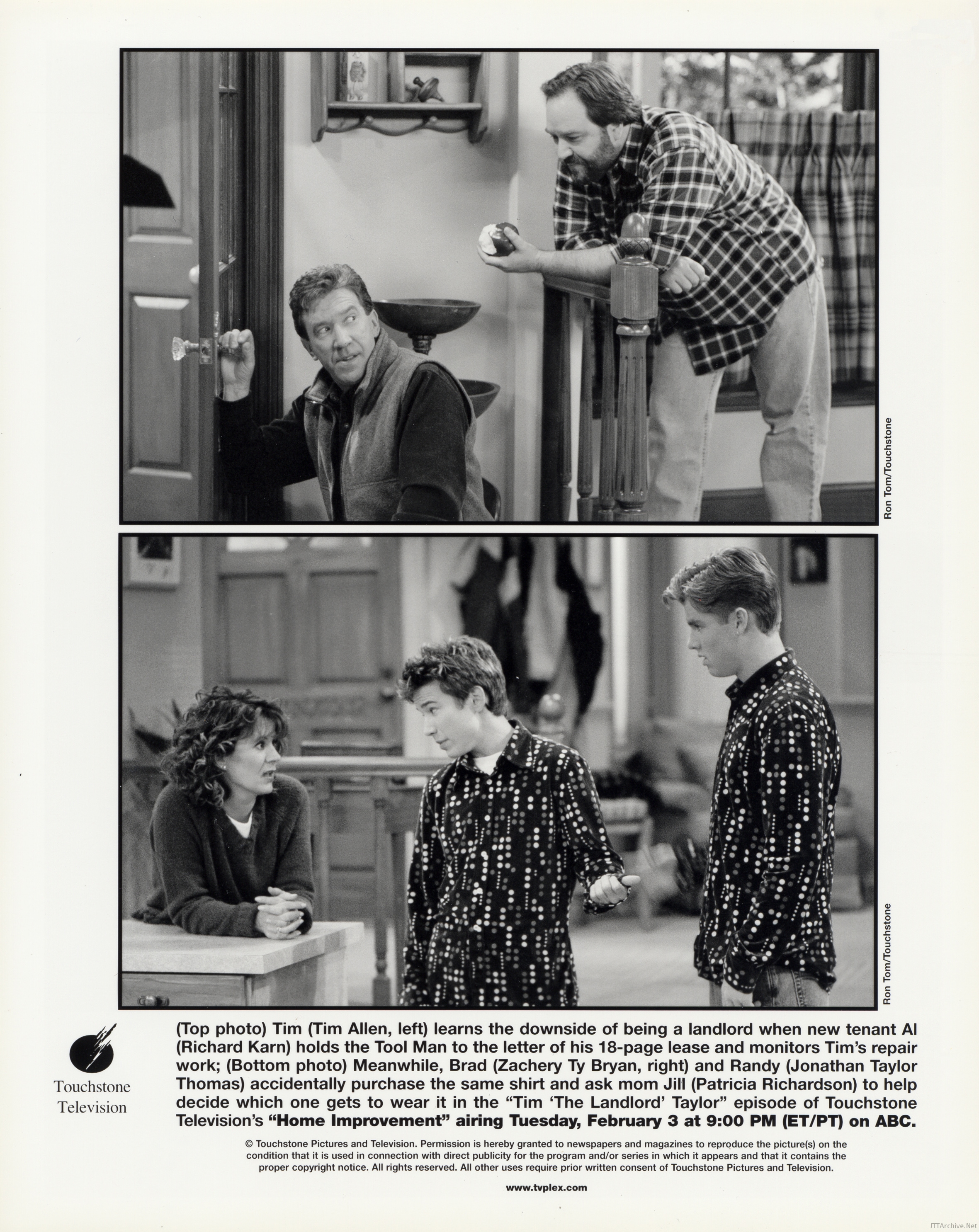 Ron Tom/Touchstone

Ron Tom/Touchstone

Touchstone Television

(Top photo) Tim (Tim Allen, left) learns the downside of being a landlord when new tenant Al (Richard Karn) holds the Tool Man to the letter of his 18-page lease and monitors Tim's repair work; (Bottom photo) Meanwhile, Brad (Zachery Ty Bryan, right) and Randy (Jonathan Taylor Thomas) accidentally purchase the same shirt and ask mom Jill (Patricia Richardson) to help decide which one gets to wear it in the "Tim 'The Landlord' Taylor" episode of Touchstone Television's "Home Improvement" airing Tuesday, February 3 at 9:00 PM (ET/PT) on ABC.

© Touchstone Pictures and Television. Permission is hereby granted to newspapers and magazines to reproduce the picture(s) on the condition that it is used in connection with direct publicity for the program and/or series in which it appears and that it contains the proper copyright notice. All rights reserved. All other uses require prior written consent of Touchstone Pictures and Television.

www.tvplex.com

JTTArchive.Net